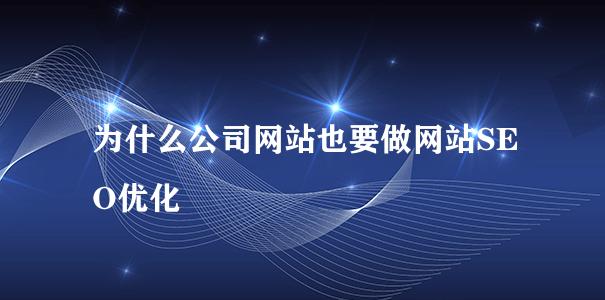 为什么公司网站也要做网站SEO优化